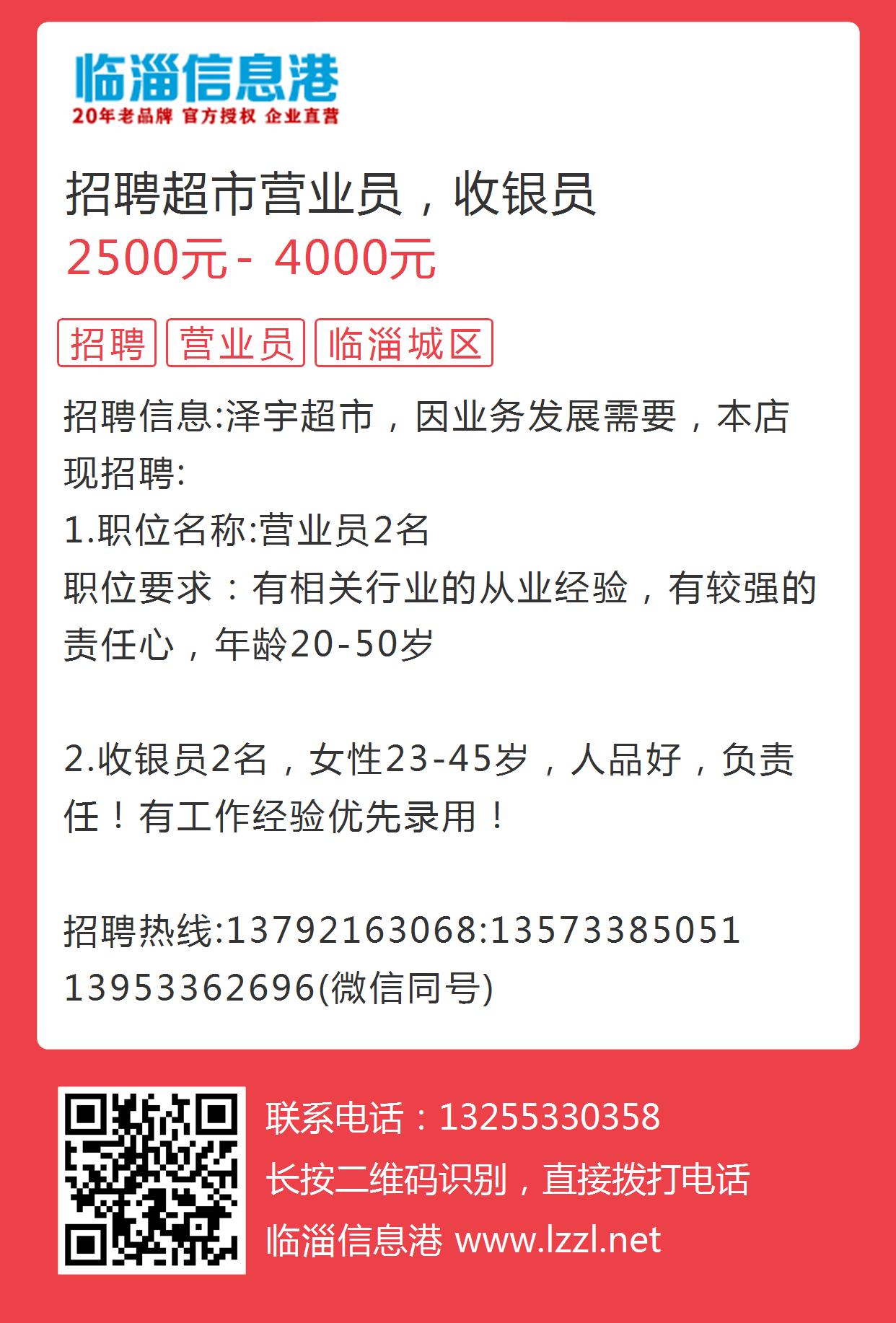 临淄信息港
20年老品牌 官方授权 企业直营

招聘超市营业员，收银员
2500元 - 4000元

招聘
营业员
临淄城区

招聘信息:泽宇超市，因业务发展需要，本店现招聘:
1.职位名称:营业员2名
职位要求：有相关行业的从业经验，有较强的责任心，年龄20-50岁

2.收银员2名，女性23-45岁，人品好，负责任！有工作经验优先录用！

招聘热线:13792163068:13573385051
13953362696(微信同号)

联系电话：13255330358
长按二维码识别，直接拨打电话
临淄信息港 www.lzzl.net